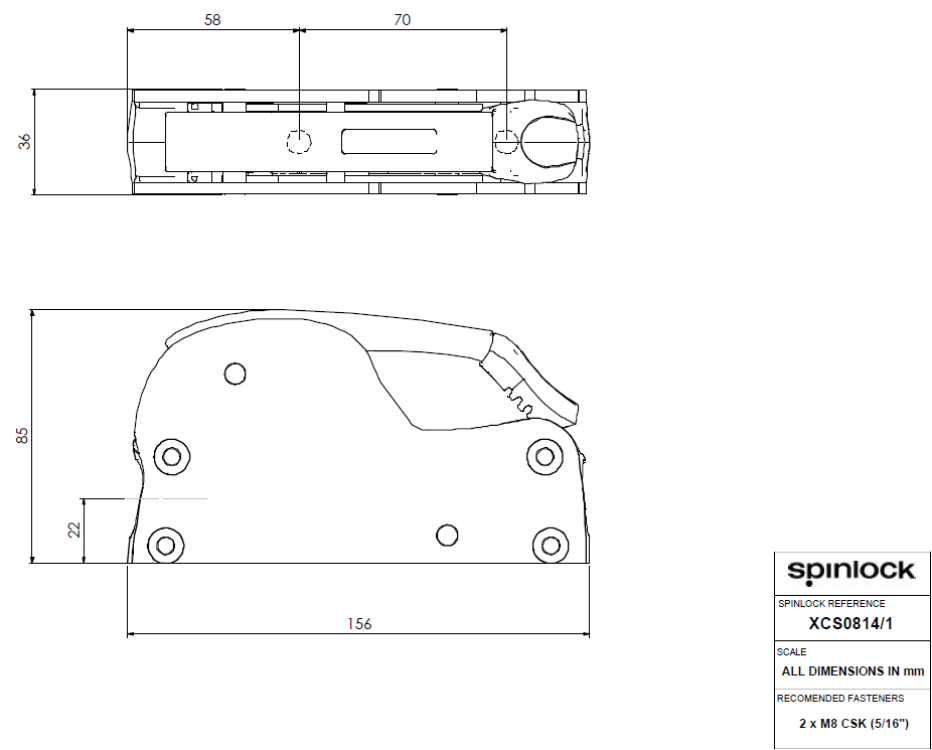 58
70
36
85
22
156

spinlock
SPINLOCK REFERENCE
XCS0814/1
SCALE
ALL DIMENSIONS IN mm
RECOMENDED FASTENERS
2 x M8 CSK (5/16")